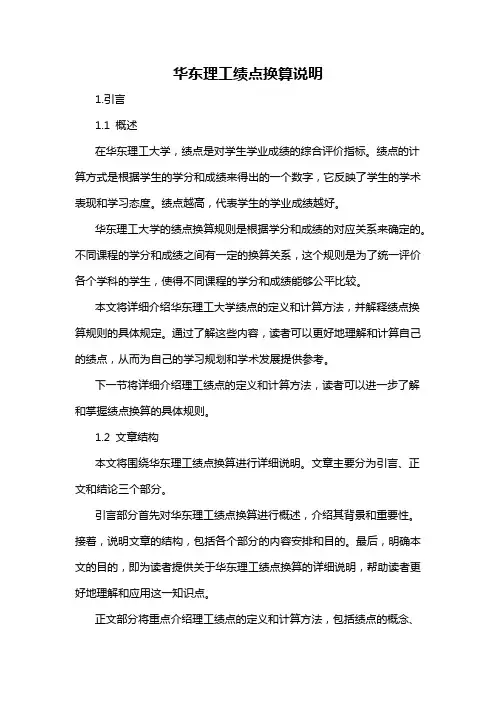 华东理工绩点换算说明

1.引言

1.1 概述

在华东理工大学，绩点是对学生学业成绩的综合评价指标。绩点的计算方式是根据学生的学分和成绩来得出的一个数字，它反映了学生的学术表现和学习态度。绩点越高，代表学生的学业成绩越好。

华东理工大学的绩点换算规则是根据学分和成绩的对应关系来确定的。不同课程的学分和成绩之间有一定的换算关系，这个规则是为了统一评价各个学科的学生，使得不同课程的学分和成绩能够公平比较。

本文将详细介绍华东理工大学绩点的定义和计算方法，并解释绩点换算规则的具体规定。通过了解这些内容，读者可以更好地理解和计算自己的绩点，从而为自己的学习规划和学术发展提供参考。

下一节将详细介绍理工绩点的定义和计算方法，读者可以进一步了解和掌握绩点换算的具体规则。

1.2 文章结构

本文将围绕华东理工绩点换算进行详细说明。文章主要分为引言、正文和结论三个部分。

引言部分首先对华东理工绩点换算进行概述，介绍其背景和重要性。接着，说明文章的结构，包括各个部分的内容安排和目的。最后，明确本文的目的，即为读者提供关于华东理工绩点换算的详细说明，帮助读者更好地理解和应用这一知识点。

正文部分将重点介绍理工绩点的定义和计算方法，包括绩点的概念、